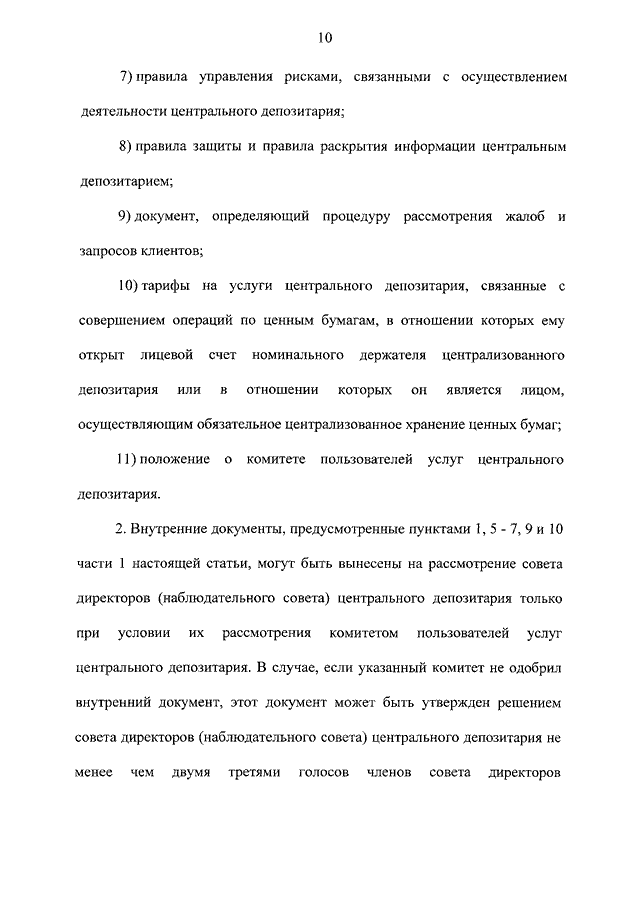 10

7) правила управления рисками, связанными с осуществлением деятельности центрального депозитария;

8) правила защиты и правила раскрытия информации центральным депозитарием;

9) документ, определяющий процедуру рассмотрения жалоб и запросов клиентов;

10) тарифы на услуги центрального депозитария, связанные с совершением операций по ценным бумагам, в отношении которых ему открыт лицевой счет номинального держателя централизованного депозитария или в отношении которых он является лицом, осуществляющим обязательное централизованное хранение ценных бумаг;

11) положение о комитете пользователей услуг центрального депозитария.

2. Внутренние документы, предусмотренные пунктами 1, 5 - 7, 9 и 10 части 1 настоящей статьи, могут быть вынесены на рассмотрение совета директоров (наблюдательного совета) центрального депозитария только при условии их рассмотрения комитетом пользователей услуг центрального депозитария. В случае, если указанный комитет не одобрил внутренний документ, этот документ может быть утвержден решением совета директоров (наблюдательного совета) центрального депозитария не менее чем двумя третями голосов членов совета директоров